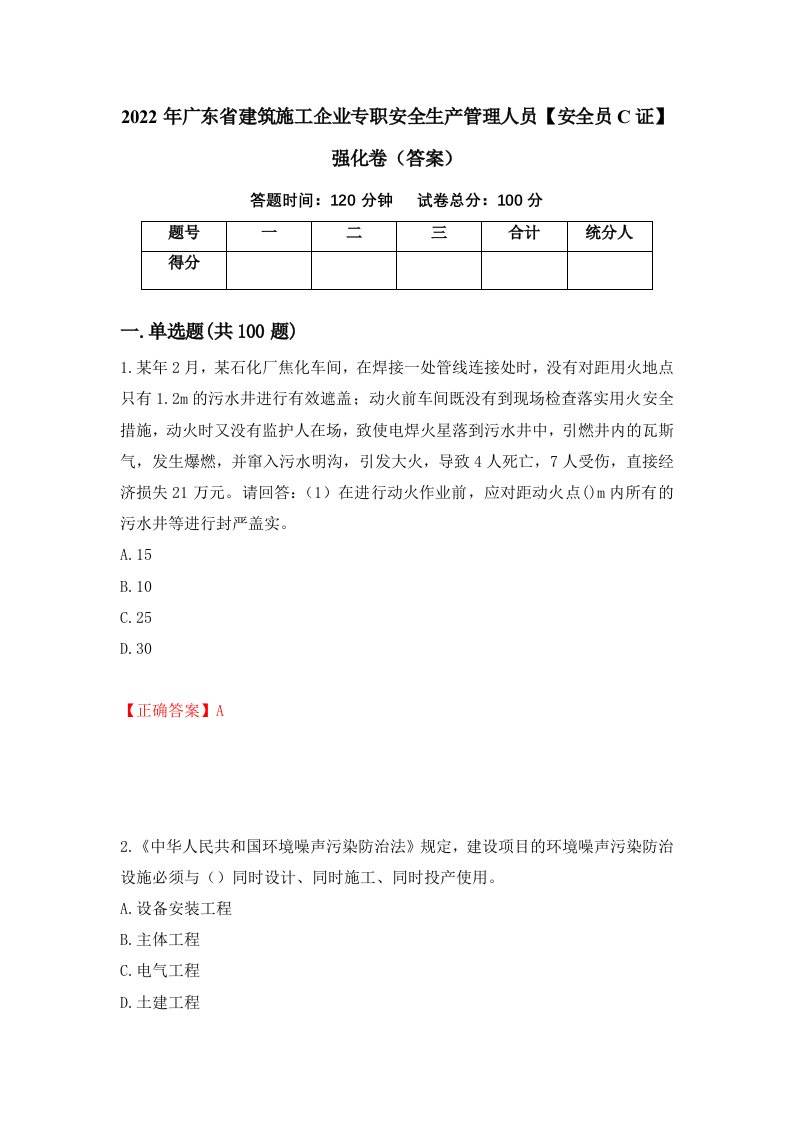 2022 年广东省建筑施工企业专职安全生产管理人员【安全员 C 证】强化卷（答案）

答题时间：120 分钟　试卷总分：100 分

| 题号 | 一 | 二 | 三 | 合计 | 统分人 |
|---|---|---|---|---|---|
| 得分 | | | | | |

一.单选题(共 100 题)

1.某年 2 月，某石化厂焦化车间，在焊接一处管线连接处时，没有对距用火地点只有 1.2m 的污水井进行有效遮盖；动火前车间既没有到现场检查落实用火安全措施，动火时又没有监护人在场，致使电焊火星落到污水井中，引燃井内的瓦斯气，发生爆燃，并窜入污水明沟，引发大火，导致 4 人死亡，7 人受伤，直接经济损失 21 万元。请回答：（1）在进行动火作业前，应对距动火点()m 内所有的污水井等进行封严盖实。

A.15

B.10

C.25

D.30

【正确答案】A

2.《中华人民共和国环境噪声污染防治法》规定，建设项目的环境噪声污染防治设施必须与（）同时设计、同时施工、同时投产使用。

A.设备安装工程

B.主体工程

C.电气工程

D.土建工程